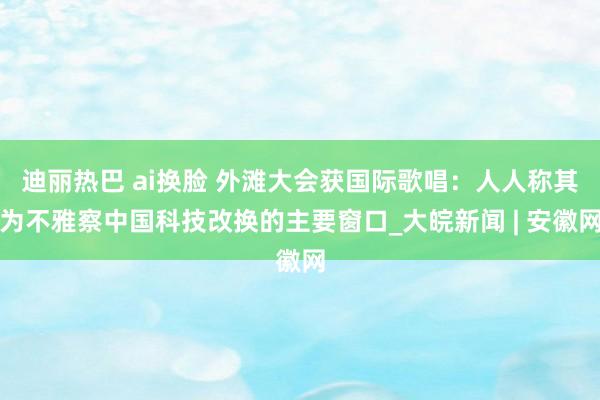 迪丽热巴 ai换脸 外滩大会获国际歌唱：人人称其为不雅察中国科技改换的主要窗口_大皖新闻 | 安徽网